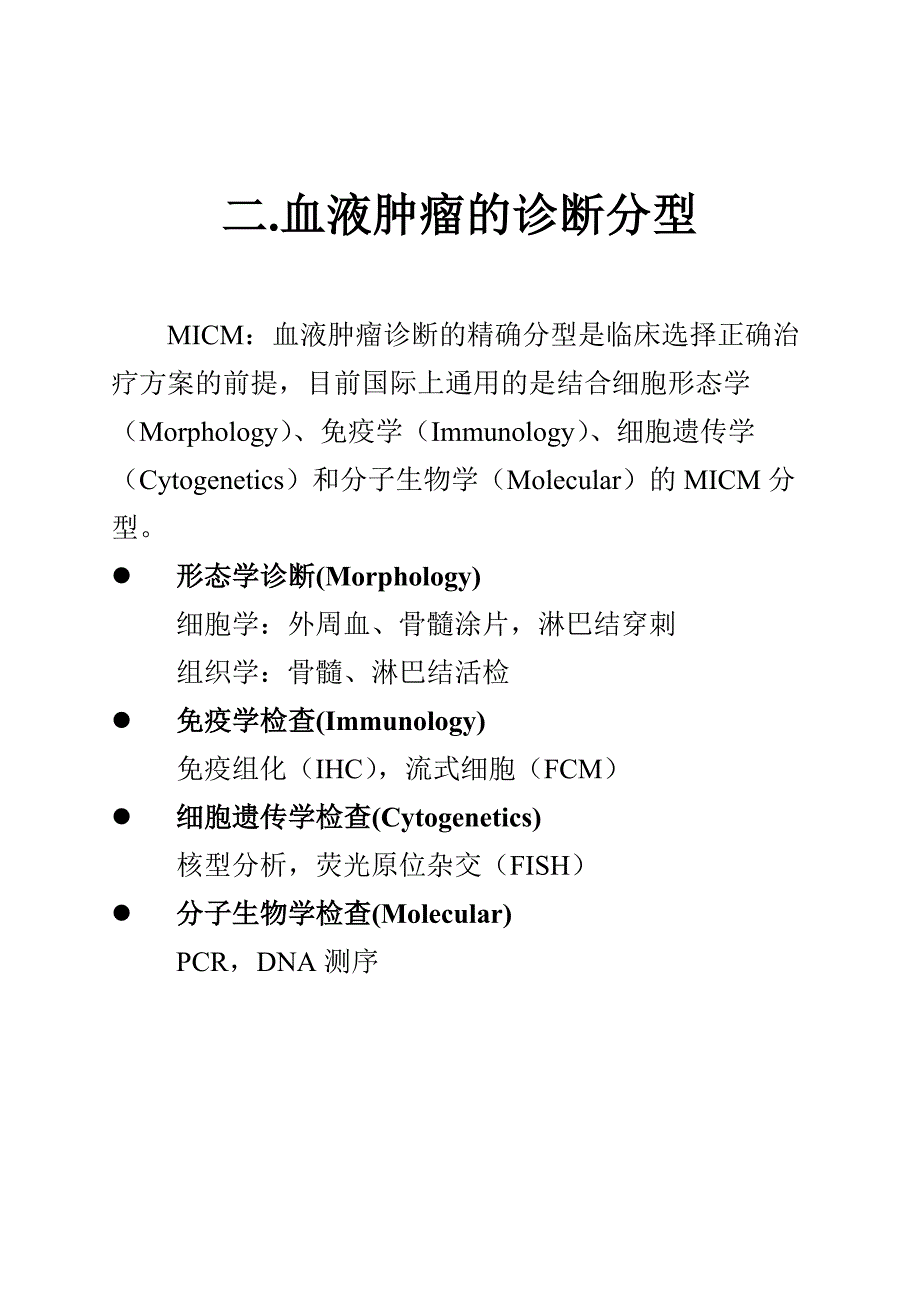 二.血液肿瘤的诊断分型

MICM：血液肿瘤诊断的精确分型是临床选择正确治疗方案的前提，目前国际上通用的是结合细胞形态学（Morphology）、免疫学（Immunology）、细胞遗传学（Cytogenetics）和分子生物学（Molecular）的 MICM 分型。

● 形态学诊断(Morphology)
细胞学：外周血、骨髓涂片，淋巴结穿刺
组织学：骨髓、淋巴结活检

● 免疫学检查(Immunology)
免疫组化（IHC），流式细胞（FCM）

● 细胞遗传学检查(Cytogenetics)
核型分析，荧光原位杂交（FISH）

● 分子生物学检查(Molecular)
PCR，DNA 测序